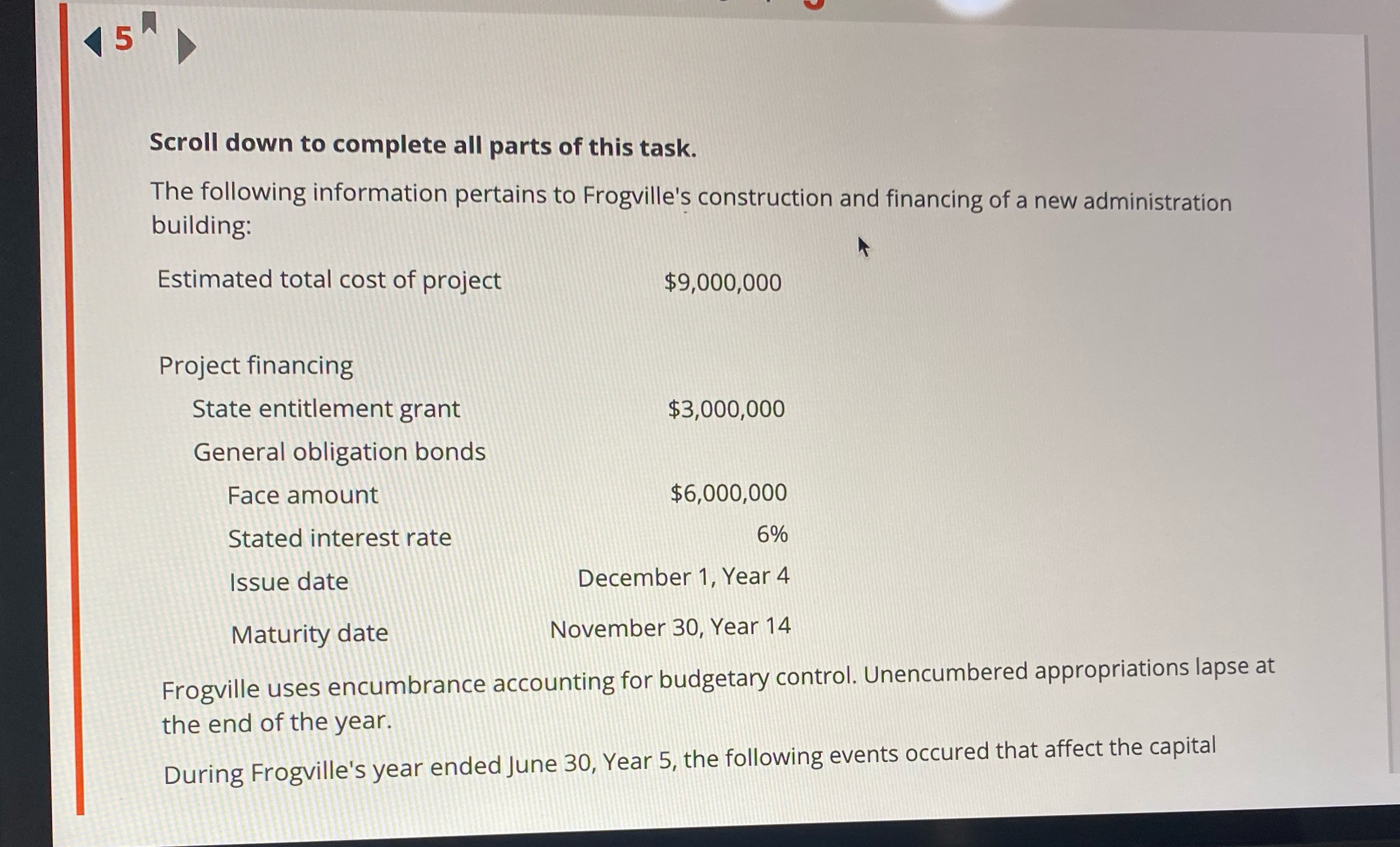 5

Scroll down to complete all parts of this task.

The following information pertains to Frogville's construction and financing of a new administration building:

Estimated total cost of project $9,000,000

Project financing
State entitlement grant $3,000,000
General obligation bonds
Face amount $6,000,000
Stated interest rate 6%
Issue date December 1, Year 4
Maturity date November 30, Year 14

Frogville uses encumbrance accounting for budgetary control. Unencumbered appropriations lapse at the end of the year.

During Frogville's year ended June 30, Year 5, the following events occured that affect the capital